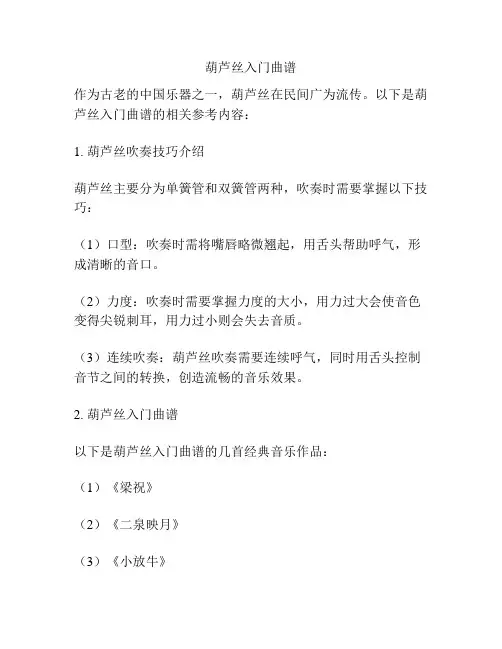 葫芦丝入门曲谱

作为古老的中国乐器之一，葫芦丝在民间广为流传。以下是葫芦丝入门曲谱的相关参考内容：

1. 葫芦丝吹奏技巧介绍

葫芦丝主要分为单簧管和双簧管两种，吹奏时需要掌握以下技巧：

（1）口型：吹奏时需将嘴唇略微翘起，用舌头帮助呼气，形成清晰的音口。

（2）力度：吹奏时需要掌握力度的大小，用力过大会使音色变得尖锐刺耳，用力过小则会失去音质。

（3）连续吹奏：葫芦丝吹奏需要连续呼气，同时用舌头控制音节之间的转换，创造流畅的音乐效果。

2. 葫芦丝入门曲谱

以下是葫芦丝入门曲谱的几首经典音乐作品：

（1）《梁祝》

（2）《二泉映月》

（3）《小放牛》